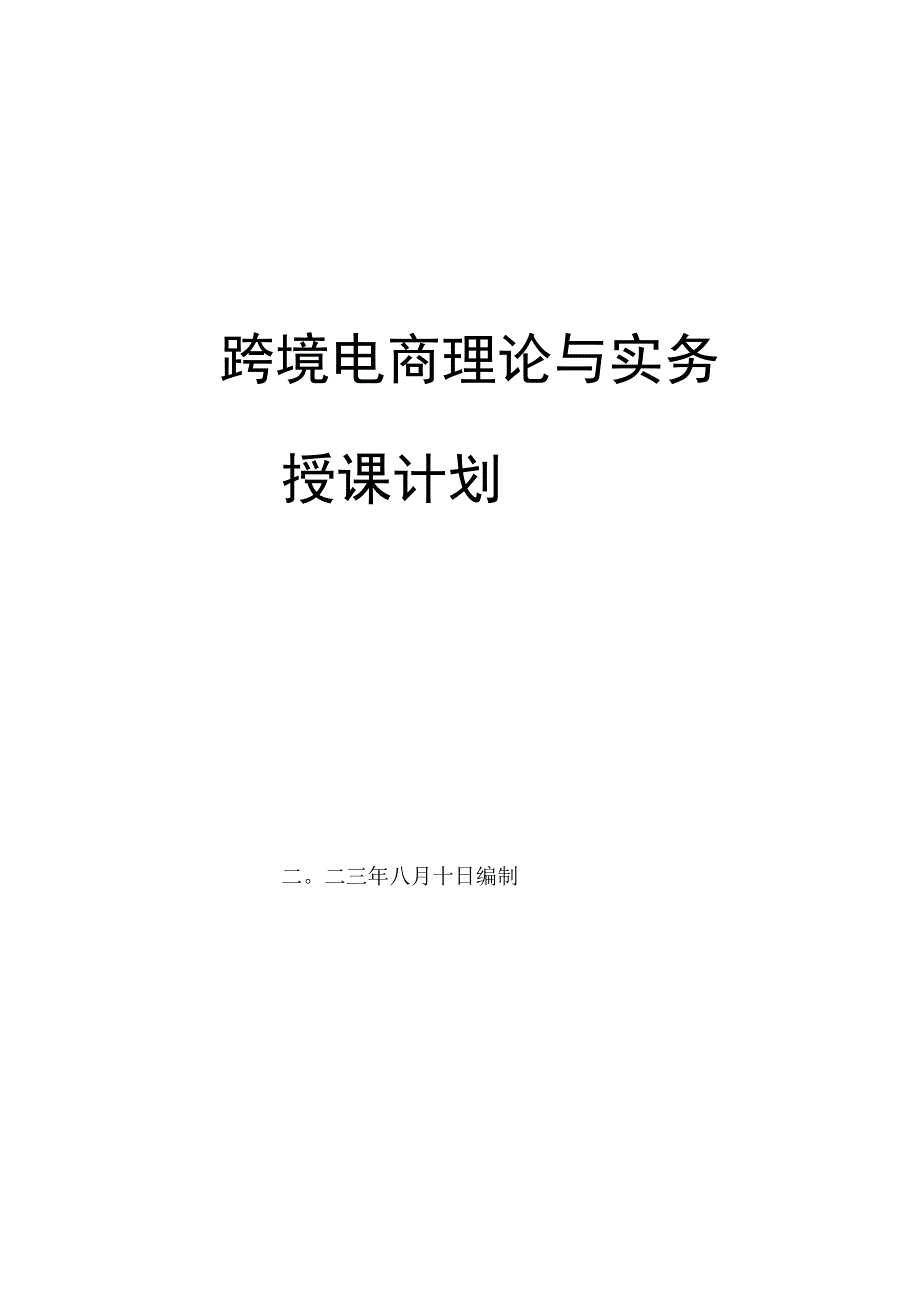 跨境电商理论与实务

授课计划

二。二三年八月十日编制